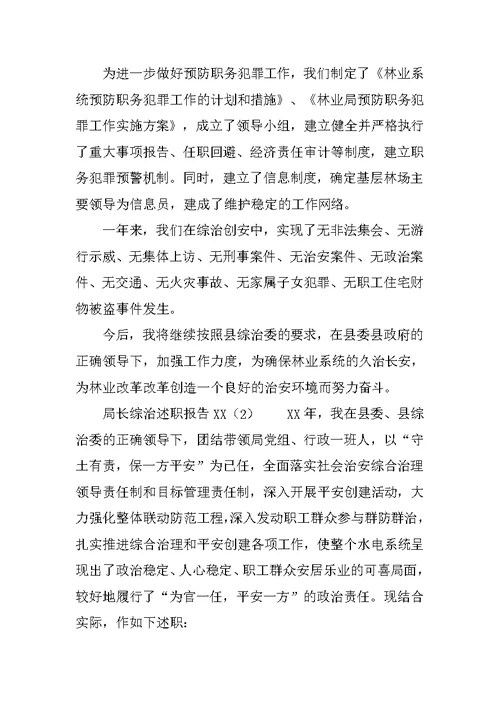 为进一步做好预防职务犯罪工作，我们制定了《林业系统预防职务犯罪工作的计划和措施》、《林业局预防职务犯罪工作实施方案》，成立了领导小组，建立健全并严格执行了重大事项报告、任职回避、经济责任审计等制度，建立职务犯罪预警机制。同时，建立了信息制度，确定基层林场主要领导为信息员，建成了维护稳定的工作网络。

一年来，我们在综治创安中，实现了无非法集会、无游行示威、无集体上访、无刑事案件、无治安案件、无政治案件、无交通、无火灾事故、无家属子女犯罪、无职工住宅财物被盗事件发生。

今后，我将继续按照县综治委的要求，在县委县政府的正确领导下，加强工作力度，为确保林业系统的久治长安，为林业改革改革创造一个良好的治安环境而努力奋斗。

局长综治述职报告 XX（2）　　XX 年，我在县委、县综治委的正确领导下，团结带领局党组、行政一班人，以“守土有责，保一方平安”为已任，全面落实社会治安综合治理领导责任制和目标管理责任制，深入开展平安创建活动，大力强化整体联动防范工程，深入发动职工群众参与群防群治，扎实推进综合治理和平安创建各项工作，使整个水电系统呈现出了政治稳定、人心稳定、职工群众安居乐业的可喜局面，较好地履行了“为官一任，平安一方”的政治责任。现结合实际，作如下述职：